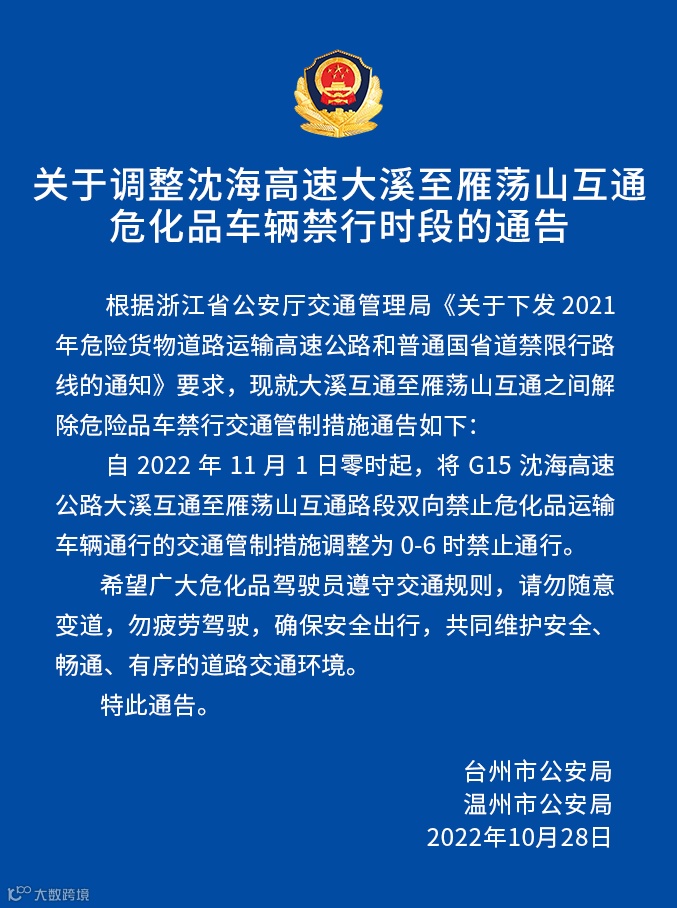 关于调整沈海高速大溪至雁荡山互通危化品车辆禁行时段的通告

根据浙江省公安厅交通管理局《关于下发 2021 年危险货物道路运输高速公路和普通国省道禁限行路线的通知》要求，现就大溪互通至雁荡山互通之间解除危险品车禁行交通管制措施通告如下：

自 2022 年 11 月 1 日零时起，将 G15 沈海高速公路大溪互通至雁荡山互通路段双向禁止危化品运输车辆通行的交通管制措施调整为 0-6 时禁止通行。

希望广大危化品驾驶员遵守交通规则，请勿随意变道，勿疲劳驾驶，确保安全出行，共同维护安全、畅通、有序的道路交通环境。

特此通告。

台州市公安局
温州市公安局
2022年10月28日

大数跨境